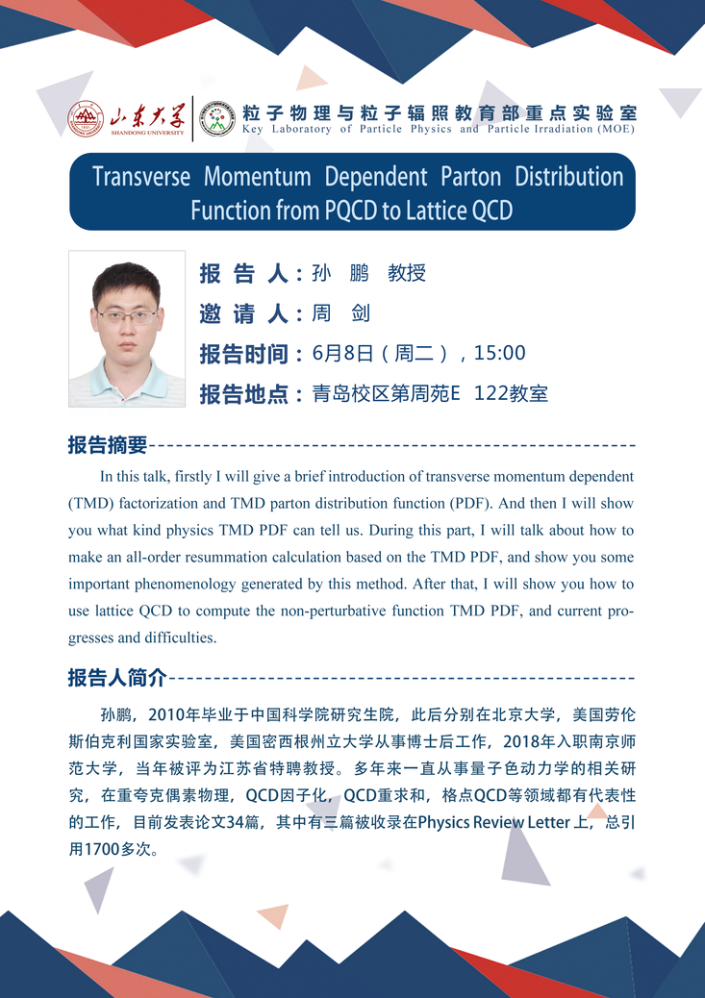 山东大学
SHANDONG UNIVERSITY

粒子物理与粒子辐照教育部重点实验室
Key Laboratory of Particle Physics and Particle Irradiation (MOE)

Transverse Momentum Dependent Parton Distribution Function from PQCD to Lattice QCD

报告人：孙 鹏 教授
邀请人：周 剑
报告时间：6月8日（周二），15:00
报告地点：青岛校区第周苑E 122教室

报告摘要

In this talk, firstly I will give a brief introduction of transverse momentum dependent (TMD) factorization and TMD parton distribution function (PDF). And then I will show you what kind physics TMD PDF can tell us. During this part, I will talk about how to make an all-order resummation calculation based on the TMD PDF, and show you some important phenomenology generated by this method. After that, I will show you how to use lattice QCD to compute the non-perturbative function TMD PDF, and current progresses and difficulties.

报告人简介

孙鹏，2010年毕业于中国科学院研究生院，此后分别在北京大学，美国劳伦斯伯克利国家实验室，美国密西根州立大学从事博士后工作，2018年入职南京师范大学，当年被评为江苏省特聘教授。多年来一直从事量子色动力学的相关研究，在重夸克偶素物理，QCD因子化，QCD重求和，格点QCD等领域都有代表性的工作，目前发表论文34篇，其中有三篇被收录在Physics Review Letter上，总引用1700多次。